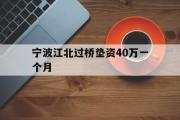 宁波江北过桥垫资40万一个月